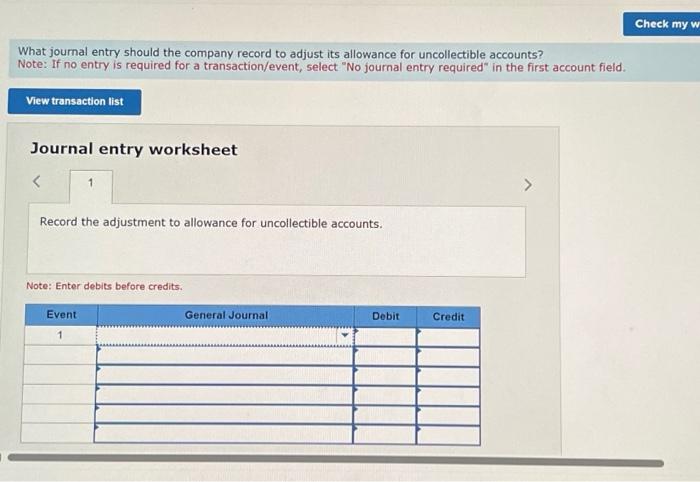 Check my w

What journal entry should the company record to adjust its allowance for uncollectible accounts?
Note: If no entry is required for a transaction/event, select "No journal entry required" in the first account field.

View transaction list

Journal entry worksheet

<
1
>

Record the adjustment to allowance for uncollectible accounts.

Note: Enter debits before credits.

| Event | General Journal | Debit | Credit |
|---|---|---|---|
| 1 | | | |
| | | | |
| | | | |
| | | | |
| | | | |
| | | | |